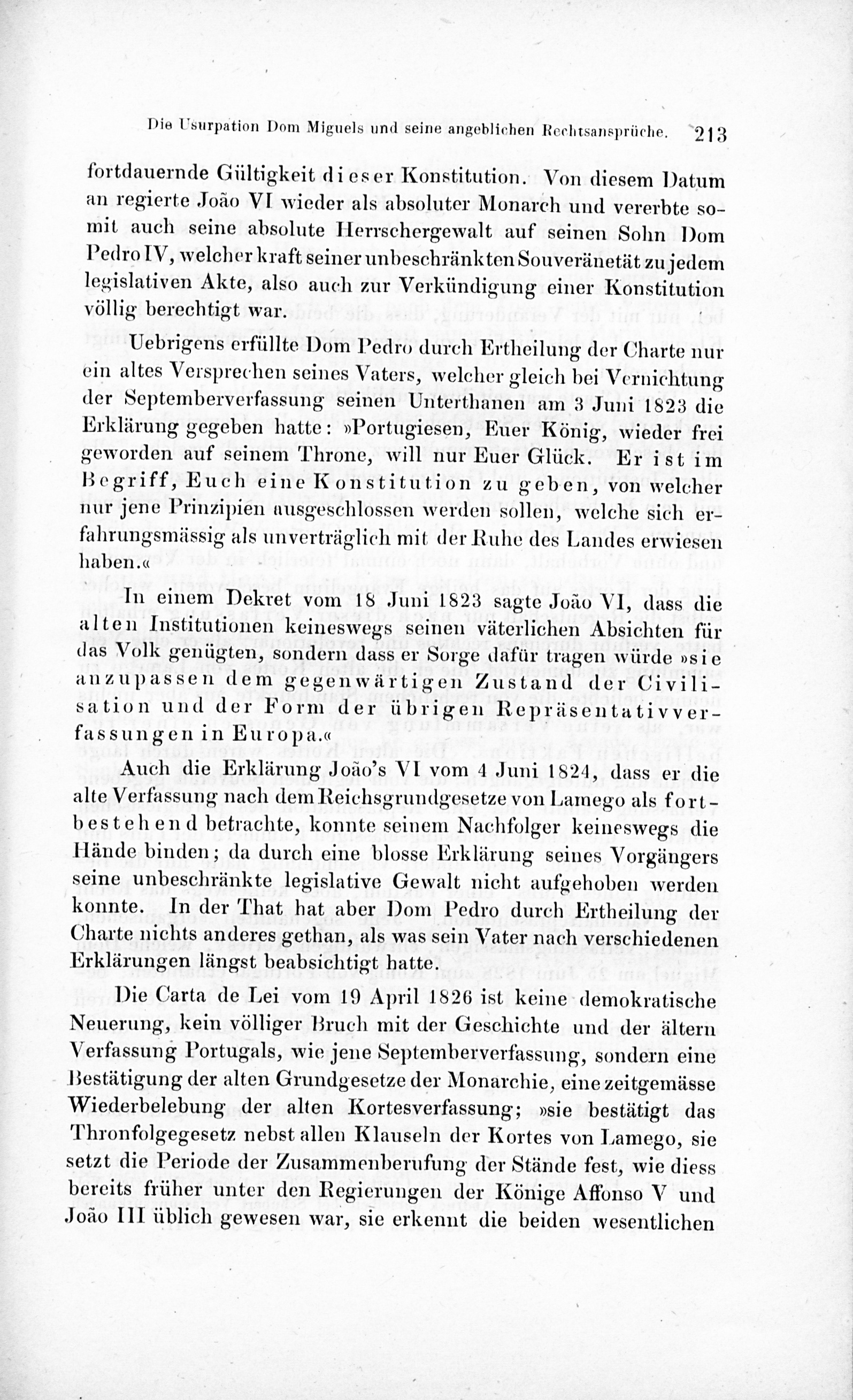 Die Usurpation Dom Miguels und seine angeblichen Rechtsansprüche. 213

fortdauernde Gültigkeit dieser Konstitution. Von diesem Datum an regierte João VI wieder als absoluter Monarch und vererbte somit auch seine absolute Herrschergewalt auf seinen Sohn Dom Pedro IV, welcher kraft seiner unbeschränkten Souveränetät zu jedem legislativen Akte, also auch zur Verkündigung einer Konstitution völlig berechtigt war.

Uebrigens erfüllte Dom Pedro durch Ertheilung der Charte nur ein altes Versprechen seines Vaters, welcher gleich bei Vernichtung der Septemberverfassung seinen Unterthanen am 3 Juni 1823 die Erklärung gegeben hatte: »Portugiesen, Euer König, wieder frei geworden auf seinem Throne, will nur Euer Glück. Er ist im Begriff, Euch eine Konstitution zu geben, von welcher nur jene Prinzipien ausgeschlossen werden sollen, welche sich erfahrungsmässig als unverträglich mit der Ruhe des Landes erwiesen haben.«

In einem Dekret vom 18 Juni 1823 sagte João VI, dass die alten Institutionen keineswegs seinen väterlichen Absichten für das Volk genügten, sondern dass er Sorge dafür tragen würde »sie anzupassen dem gegenwärtigen Zustand der Civilisation und der Form der übrigen Repräsentativverfassungen in Europa.«

Auch die Erklärung João's VI vom 4 Juni 1824, dass er die alte Verfassung nach dem Reichsgrundgesetze von Lamego als fortbestehend betrachte, konnte seinem Nachfolger keineswegs die Hände binden; da durch eine blosse Erklärung seines Vorgängers seine unbeschränkte legislative Gewalt nicht aufgehoben werden konnte. In der That hat aber Dom Pedro durch Ertheilung der Charte nichts anderes gethan, als was sein Vater nach verschiedenen Erklärungen längst beabsichtigt hatte.

Die Carta de Lei vom 19 April 1826 ist keine demokratische Neuerung, kein völliger Bruch mit der Geschichte und der ältern Verfassung Portugals, wie jene Septemberverfassung, sondern eine Bestätigung der alten Grundgesetze der Monarchie, eine zeitgemässe Wiederbelebung der alten Kortesverfassung; »sie bestätigt das Thronfolgegesetz nebst allen Klauseln der Kortes von Lamego, sie setzt die Periode der Zusammenberufung der Stände fest, wie diess bereits früher unter den Regierungen der Könige Affonso V und João III üblich gewesen war, sie erkennt die beiden wesentlichen